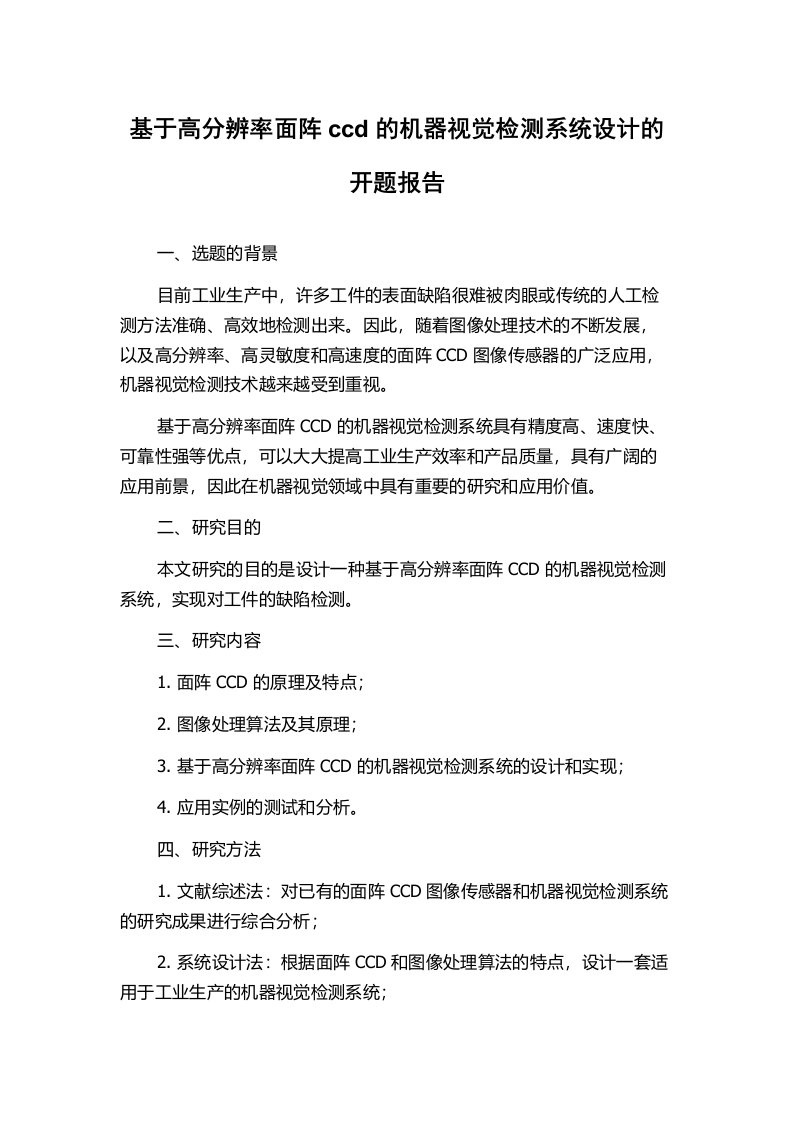 基于高分辨率面阵 ccd 的机器视觉检测系统设计的开题报告

一、选题的背景

目前工业生产中，许多工件的表面缺陷很难被肉眼或传统的人工检测方法准确、高效地检测出来。因此，随着图像处理技术的不断发展，以及高分辨率、高灵敏度和高速度的面阵 CCD 图像传感器的广泛应用，机器视觉检测技术越来越受到重视。

基于高分辨率面阵 CCD 的机器视觉检测系统具有精度高、速度快、可靠性强等优点，可以大大提高工业生产效率和产品质量，具有广阔的应用前景，因此在机器视觉领域中具有重要的研究和应用价值。

二、研究目的

本文研究的目的是设计一种基于高分辨率面阵 CCD 的机器视觉检测系统，实现对工件的缺陷检测。

三、研究内容

1. 面阵 CCD 的原理及特点；

2. 图像处理算法及其原理；

3. 基于高分辨率面阵 CCD 的机器视觉检测系统的设计和实现；

4. 应用实例的测试和分析。

四、研究方法

1. 文献综述法：对已有的面阵 CCD 图像传感器和机器视觉检测系统的研究成果进行综合分析；

2. 系统设计法：根据面阵 CCD 和图像处理算法的特点，设计一套适用于工业生产的机器视觉检测系统；